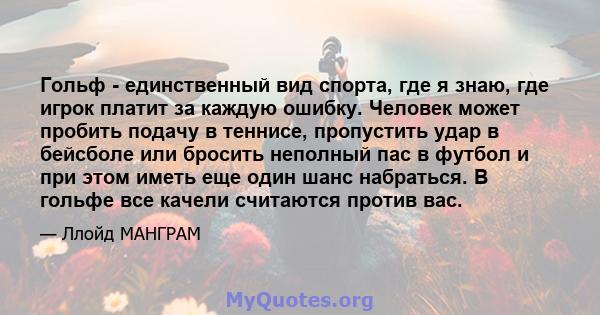 Гольф - единственный вид спорта, где я знаю, где игрок платит за каждую ошибку. Человек может пробить подачу в теннисе, пропустить удар в бейсболе или бросить неполный пас в футбол и при этом иметь еще один шанс набраться. В гольфе все качели считаются против вас.

— Ллойд МАНГРАМ

MyQuotes.org